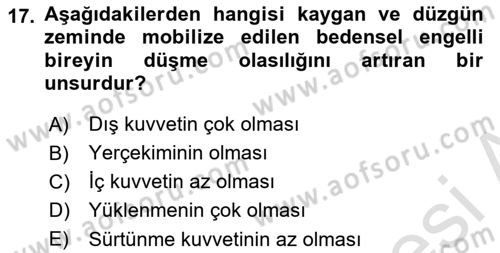 17. Aşağıdakilerden hangisi kaygan ve düzgün zeminde mobilize edilen bedensel engelli bireyin düşme olasılığını artıran bir unsurdur?

A) Dış kuvvetin çok olması
B) Yerçekiminin olması
C) İç kuvvetin az olması
D) Yüklenmenin çok olması
E) Sürtünme kuvvetinin az olması

www.aofsoru.com